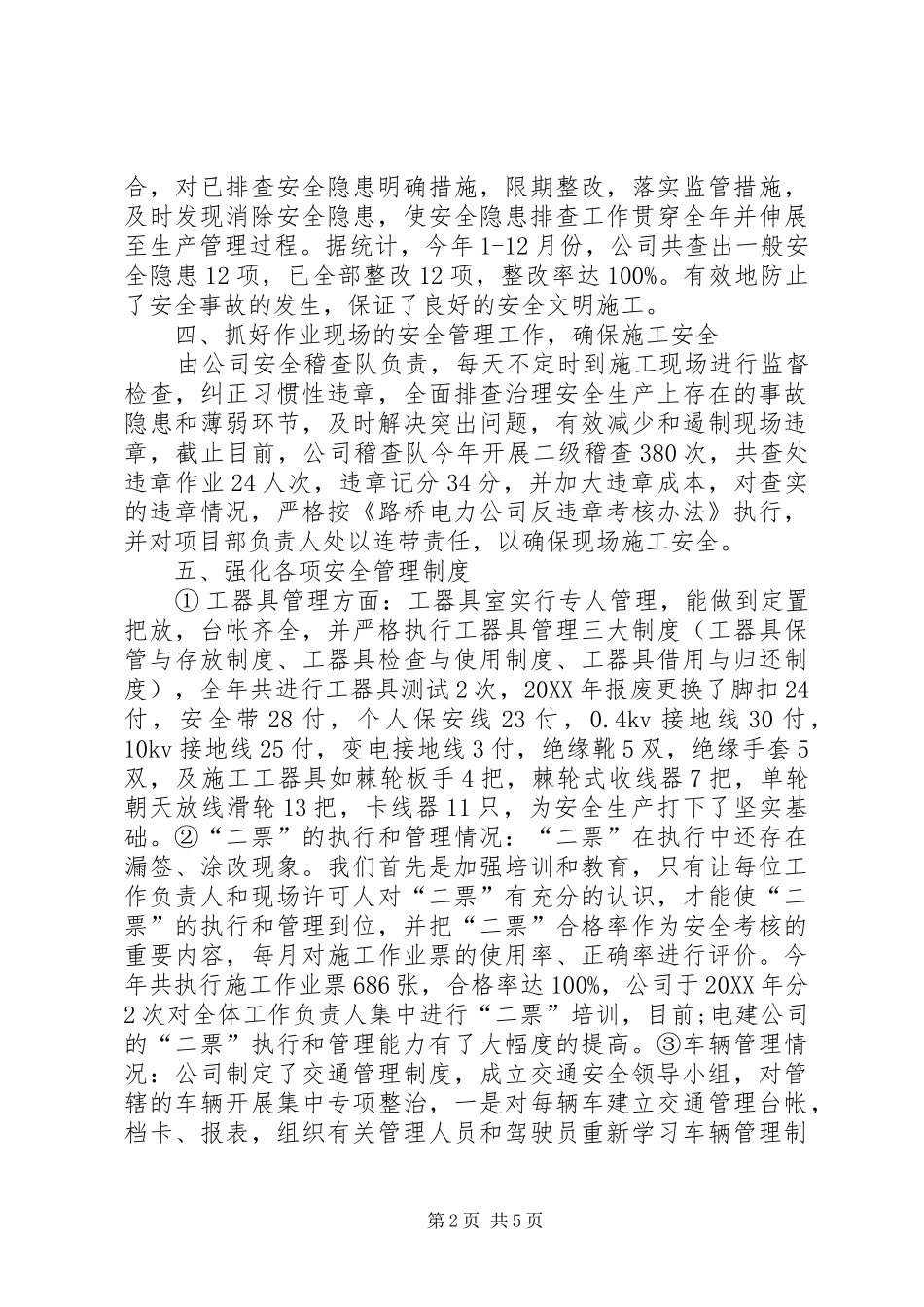 合，对已排查安全隐患明确措施，限期整改，落实监管措施，及时发现消除安全隐患，使安全隐患排查工作贯穿全年并伸展至生产管理过程。据统计，今年1-12月份，公司共查出一般安全隐患12项，已全部整改12项，整改率达100%。有效地防止了安全事故的发生，保证了良好的安全文明施工。

四、抓好作业现场的安全管理工作，确保施工安全

由公司安全稽查队负责，每天不定时到施工现场进行监督检查，纠正习惯性违章，全面排查治理安全生产上存在的事故隐患和薄弱环节，及时解决突出问题，有效减少和遏制现场违章，截止目前，公司稽查队今年开展二级稽查380次，共查处违章作业24人次，违章记分34分，并加大违章成本，对查实的违章情况，严格按《路桥电力公司反违章考核办法》执行，并对项目部负责人处以连带责任，以确保现场施工安全。

五、强化各项安全管理制度

①工器具管理方面：工器具室实行专人管理，能做到定置把放，台帐齐全，并严格执行工器具管理三大制度（工器具保管与存放制度、工器具检查与使用制度、工器具借用与归还制度），全年共进行工器具测试2次，20XX年报废更换了脚扣24付，安全带28付，个人保安线23付，0.4kv接地线30付，10kv接地线25付，变电接地线3付，绝缘靴5双，绝缘手套5双，及施工工器具如棘轮板手4把，棘轮式收线器7把，单轮朝天放线滑轮13把，卡线器11只，为安全生产打下了坚实基础。②“二票”的执行和管理情况：“二票”在执行中还存在漏签、涂改现象。我们首先是加强培训和教育，只有让每位工作负责人和现场许可人对“二票”有充分的认识，才能使“二票”的执行和管理到位，并把“二票”合格率作为安全考核的重要内容，每月对施工作业票的使用率、正确率进行评价。今年共执行施工作业票686张，合格率达100%，公司于20XX年分2次对全体工作负责人集中进行“二票”培训，目前;电建公司的“二票”执行和管理能力有了大幅度的提高。③车辆管理情况：公司制定了交通管理制度，成立交通安全领导小组，对管辖的车辆开展集中专项整治，一是对每辆车建立交通管理台帐，档卡、报表，组织有关管理人员和驾驶员重新学习车辆管理制

第2页 共5页